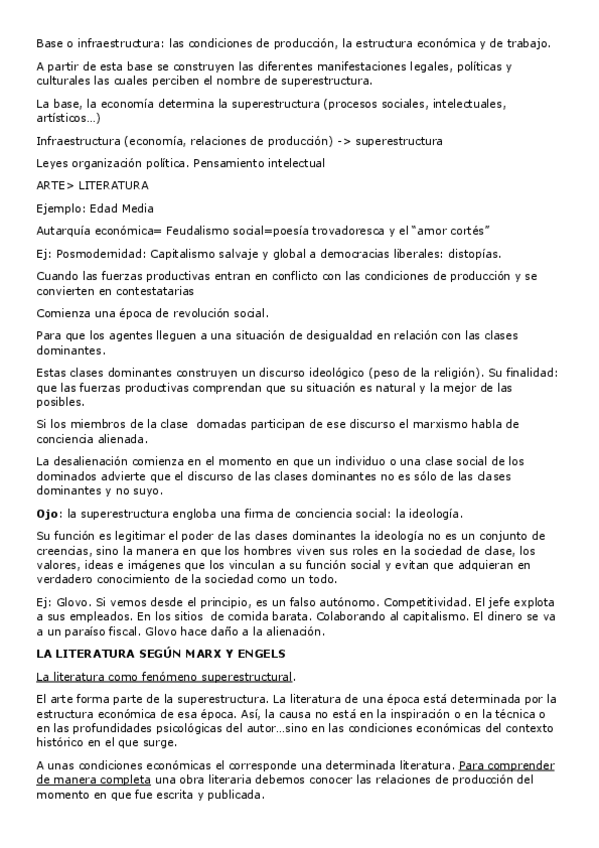 Base o infraestructura: las condiciones de producción, la estructura económica y de trabajo.

A partir de esta base se construyen las diferentes manifestaciones legales, políticas y culturales las cuales perciben el nombre de superestructura.

La base, la economía determina la superestructura (procesos sociales, intelectuales, artísticos…)

Infraestructura (economía, relaciones de producción) -> superestructura

Leyes organización política. Pensamiento intelectual

ARTE> LITERATURA

Ejemplo: Edad Media

Autarquía económica= Feudalismo social=poesía trovadoresca y el "amor cortés"

Ej: Posmodernidad: Capitalismo salvaje y global a democracias liberales: distopías.

Cuando las fuerzas productivas entran en conflicto con las condiciones de producción y se convierten en contestatarias

Comienza una época de revolución social.

Para que los agentes lleguen a una situación de desigualdad en relación con las clases dominantes.

Estas clases dominantes construyen un discurso ideológico (peso de la religión). Su finalidad: que las fuerzas productivas comprendan que su situación es natural y la mejor de las posibles.

Si los miembros de la clase domadas participan de ese discurso el marxismo habla de conciencia alienada.

La desalienación comienza en el momento en que un individuo o una clase social de los dominados advierte que el discurso de las clases dominantes no es sólo de las clases dominantes y no suyo.

Ojo: la superestructura engloba una firma de conciencia social: la ideología.

Su función es legitimar el poder de las clases dominantes la ideología no es un conjunto de creencias, sino la manera en que los hombres viven sus roles en la sociedad de clase, los valores, ideas e imágenes que los vinculan a su función social y evitan que adquieran en verdadero conocimiento de la sociedad como un todo.

Ej: Glovo. Si vemos desde el principio, es un falso autónomo. Competitividad. El jefe explota a sus empleados. En los sitios de comida barata. Colaborando al capitalismo. El dinero se va a un paraíso fiscal. Glovo hace daño a la alienación.

LA LITERATURA SEGÚN MARX Y ENGELS

La literatura como fenómeno superestructural.

El arte forma parte de la superestructura. La literatura de una época está determinada por la estructura económica de esa época. Así, la causa no está en la inspiración o en la técnica o en las profundidades psicológicas del autor…sino en las condiciones económicas del contexto histórico en el que surge.

A unas condiciones económicas el corresponde una determinada literatura. Para comprender de manera completa una obra literaria debemos conocer las relaciones de producción del momento en que fue escrita y publicada.